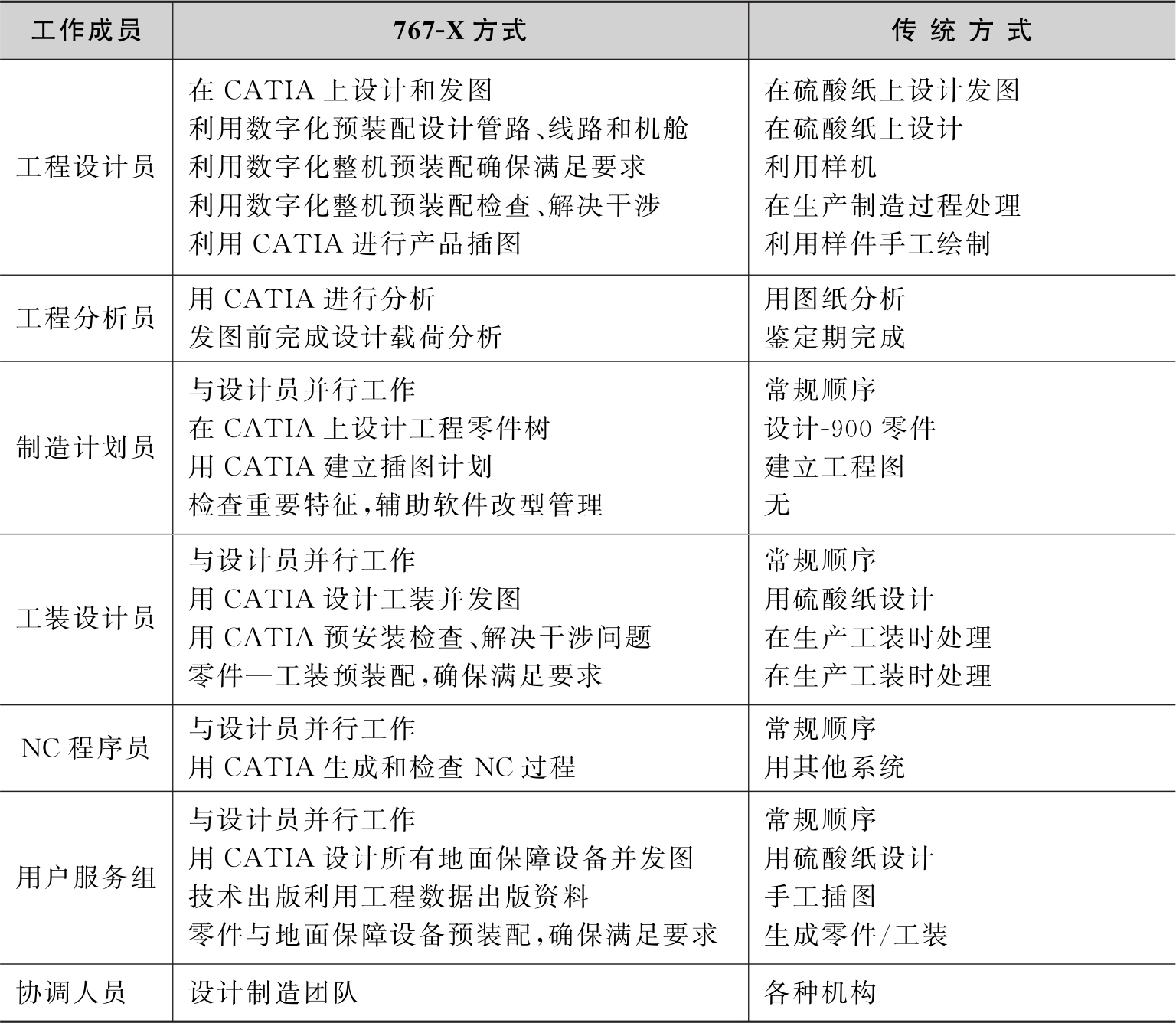 | 工作成员 | 767-X 方式 | 传 统 方 式 |
|---|---|---|
| 工程设计员 | 在 CATIA 上设计和发图<br>利用数字化预装配设计管路、线路和机舱<br>利用数字化整机预装配确保满足要求<br>利用数字化整机预装配检查、解决干涉<br>利用 CATIA 进行产品插图 | 在硫酸纸上设计发图<br>在硫酸纸上设计<br>利用样机<br>在生产制造过程处理<br>利用样件手工绘制 |
| 工程分析员 | 用 CATIA 进行分析<br>发图前完成设计载荷分析 | 用图纸分析<br>鉴定期完成 |
| 制造计划员 | 与设计员并行工作<br>在 CATIA 上设计工程零件树<br>用 CATIA 建立插图计划<br>检查重要特征，辅助软件改型管理 | 常规顺序<br>设计-900 零件<br>建立工程图<br>无 |
| 工装设计员 | 与设计员并行工作<br>用 CATIA 设计工装并发图<br>用 CATIA 预安装检查、解决干涉问题<br>零件—工装预装配，确保满足要求 | 常规顺序<br>用硫酸纸设计<br>在生产工装时处理<br>在生产工装时处理 |
| NC 程序员 | 与设计员并行工作<br>用 CATIA 生成和检查 NC 过程 | 常规顺序<br>用其他系统 |
| 用户服务组 | 与设计员并行工作<br>用 CATIA 设计所有地面保障设备并发图<br>技术出版利用工程数据出版资料<br>零件与地面保障设备预装配，确保满足要求 | 常规顺序<br>用硫酸纸设计<br>手工插图<br>生成零件/工装 |
| 协调人员 | 设计制造团队 | 各种机构 |